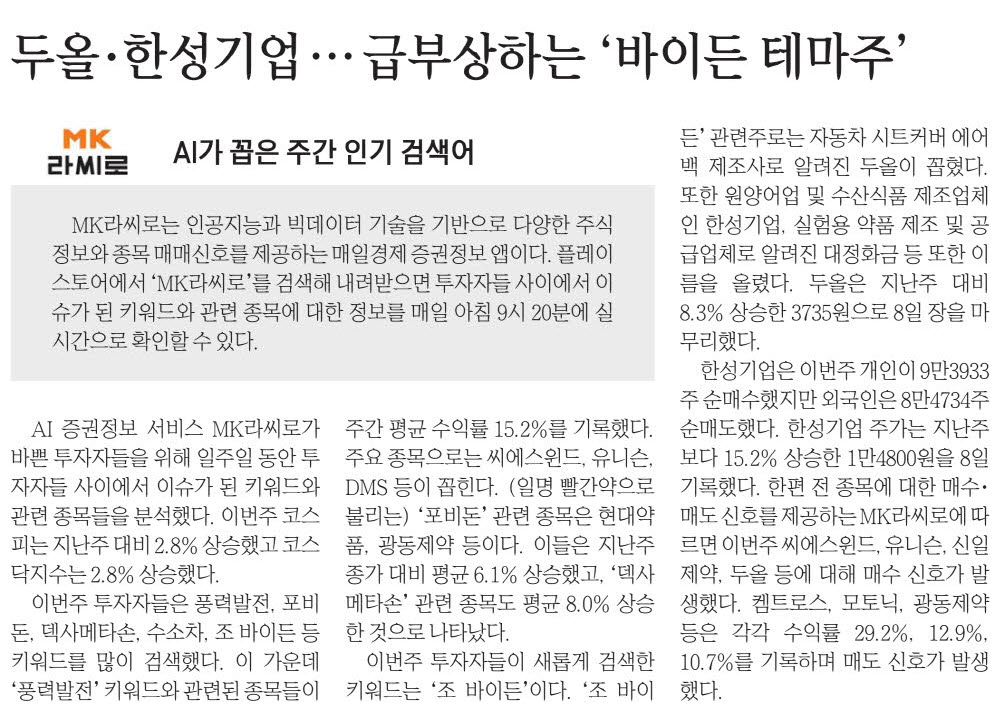 두올·한성기업… 급부상하는 '바이든 테마주'

MK
라씨로

AI가 꼽은 주간 인기 검색어

MK라씨로는 인공지능과 빅데이터 기술을 기반으로 다양한 주식 정보와 종목 매매신호를 제공하는 매일경제 증권정보 앱이다. 플레이스토어에서 'MK라씨로'를 검색해 내려받으면 투자자들 사이에서 이슈가 된 키워드와 관련 종목에 대한 정보를 매일 아침 9시 20분에 실시간으로 확인할 수 있다.

AI 증권정보 서비스 MK라씨로가 바쁜 투자자들을 위해 일주일 동안 투자자들 사이에서 이슈가 된 키워드와 관련 종목들을 분석했다. 이번주 코스피는 지난주 대비 2.8% 상승했고 코스닥지수는 2.8% 상승했다.

이번주 투자자들은 풍력발전, 포비돈, 덱사메타손, 수소차, 조 바이든 등 키워드를 많이 검색했다. 이 가운데 '풍력발전' 키워드와 관련된 종목들이 주간 평균 수익률 15.2%를 기록했다. 주요 종목으로는 씨에스윈드, 유니슨, DMS 등이 꼽힌다. (일명 빨간약으로 불리는) '포비돈' 관련 종목은 현대약품, 광동제약 등이다. 이들은 지난주 종가 대비 평균 6.1% 상승했고, '덱사메타손' 관련 종목도 평균 8.0% 상승한 것으로 나타났다.

이번주 투자자들이 새롭게 검색한 키워드는 '조 바이든'이다. '조 바이든' 관련주로는 자동차 시트커버 에어백 제조사로 알려진 두올이 꼽혔다. 또한 원양어업 및 수산식품 제조업체인 한성기업, 실험용 약품 제조 및 공급업체로 알려진 대정화금 등 또한 이름을 올렸다. 두올은 지난주 대비 8.3% 상승한 3735원으로 8일 장을 마무리했다.

한성기업은 이번주 개인이 9만3933주 순매수했지만 외국인은 8만4734주 순매도했다. 한성기업 주가는 지난주보다 15.2% 상승한 1만4800원을 8일 기록했다. 한편 전 종목에 대한 매수·매도 신호를 제공하는 MK라씨로에 따르면 이번주 씨에스윈드, 유니슨, 신일제약, 두올 등에 대해 매수 신호가 발생했다. 켐트로스, 모토닉, 광동제약 등은 각각 수익률 29.2%, 12.9%, 10.7%를 기록하며 매도 신호가 발생했다.